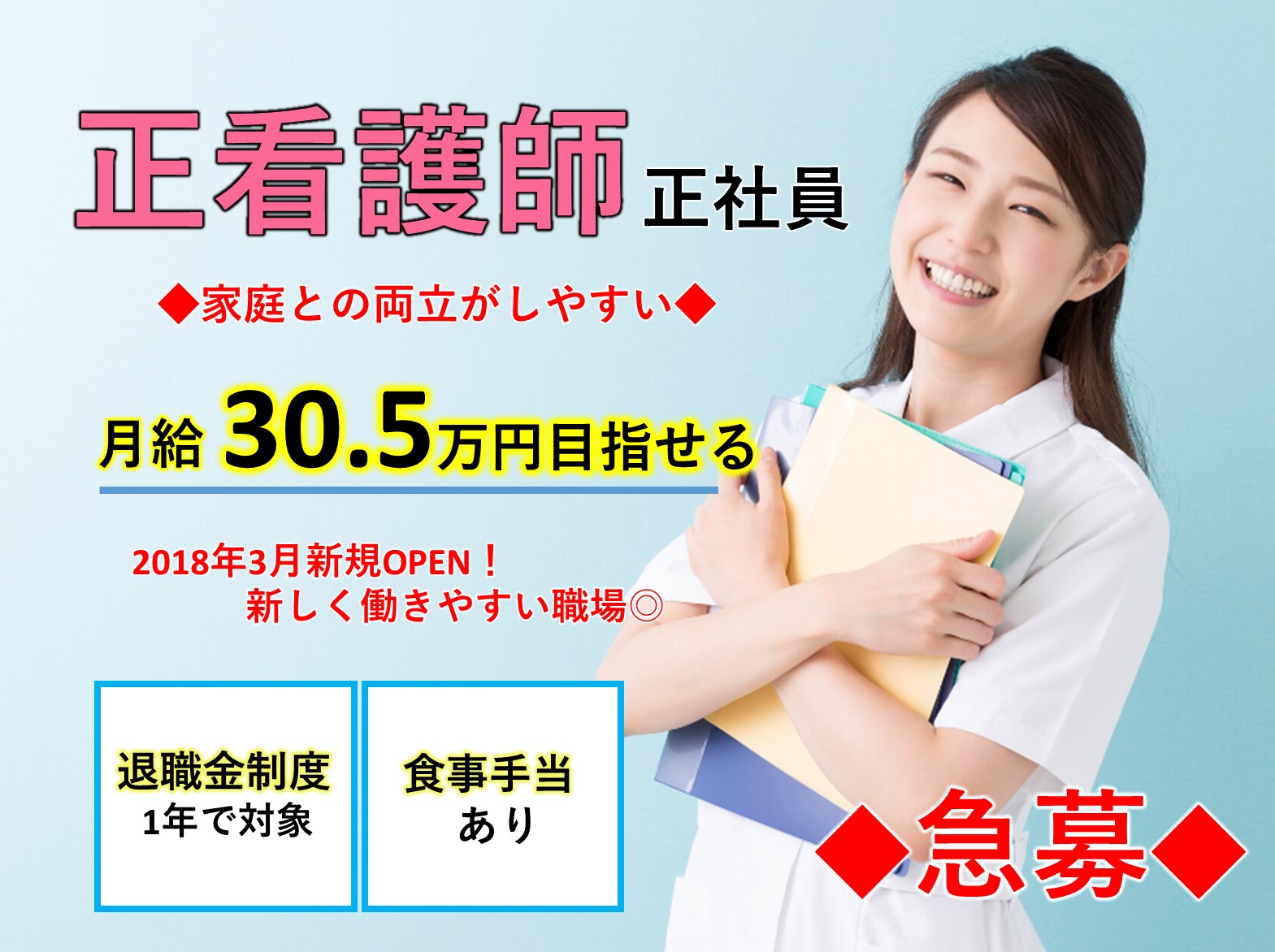 正看護師 正社員

◆家庭との両立がしやすい◆

月給 30.5万円目指せる

2018年3月新規OPEN！
新しく働きやすい職場◎

退職金制度
1年で対象

食事手当
あり

◆急募◆